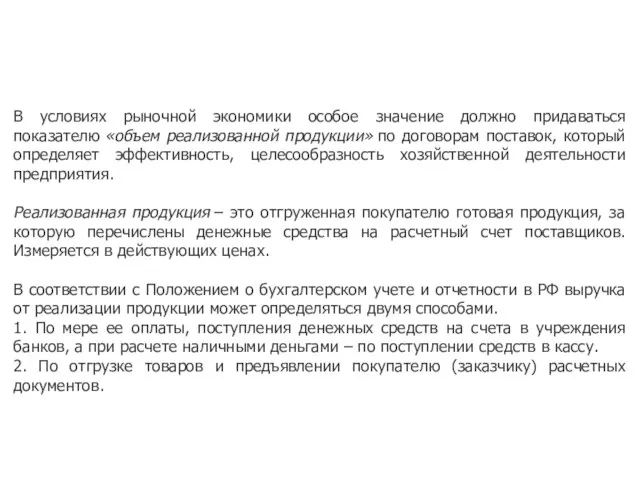 В условиях рыночной экономики особое значение должно придаваться показателю «объем реализованной продукции» по договорам поставок, который определяет эффективность, целесообразность хозяйственной деятельности предприятия.

Реализованная продукция – это отгруженная покупателю готовая продукция, за которую перечислены денежные средства на расчетный счет поставщиков. Измеряется в действующих ценах.

В соответствии с Положением о бухгалтерском учете и отчетности в РФ выручка от реализации продукции может определяться двумя способами.
1. По мере ее оплаты, поступления денежных средств на счета в учреждения банков, а при расчете наличными деньгами – по поступлении средств в кассу.
2. По отгрузке товаров и предъявлении покупателю (заказчику) расчетных документов.